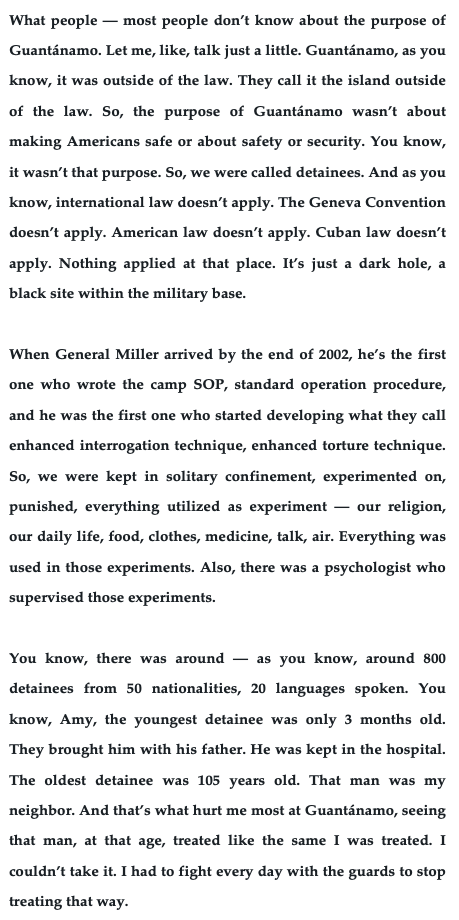 What people — most people don't know about the purpose of Guantánamo. Let me, like, talk just a little. Guantánamo, as you know, it was outside of the law. They call it the island outside of the law. So, the purpose of Guantánamo wasn't about making Americans safe or about safety or security. You know, it wasn't that purpose. So, we were called detainees. And as you know, international law doesn't apply. The Geneva Convention doesn't apply. American law doesn't apply. Cuban law doesn't apply. Nothing applied at that place. It's just a dark hole, a black site within the military base.

When General Miller arrived by the end of 2002, he's the first one who wrote the camp SOP, standard operation procedure, and he was the first one who started developing what they call enhanced interrogation technique, enhanced torture technique. So, we were kept in solitary confinement, experimented on, punished, everything utilized as experiment — our religion, our daily life, food, clothes, medicine, talk, air. Everything was used in those experiments. Also, there was a psychologist who supervised those experiments.

You know, there was around — as you know, around 800 detainees from 50 nationalities, 20 languages spoken. You know, Amy, the youngest detainee was only 3 months old. They brought him with his father. He was kept in the hospital. The oldest detainee was 105 years old. That man was my neighbor. And that's what hurt me most at Guantánamo, seeing that man, at that age, treated like the same I was treated. I couldn't take it. I had to fight every day with the guards to stop treating that way.